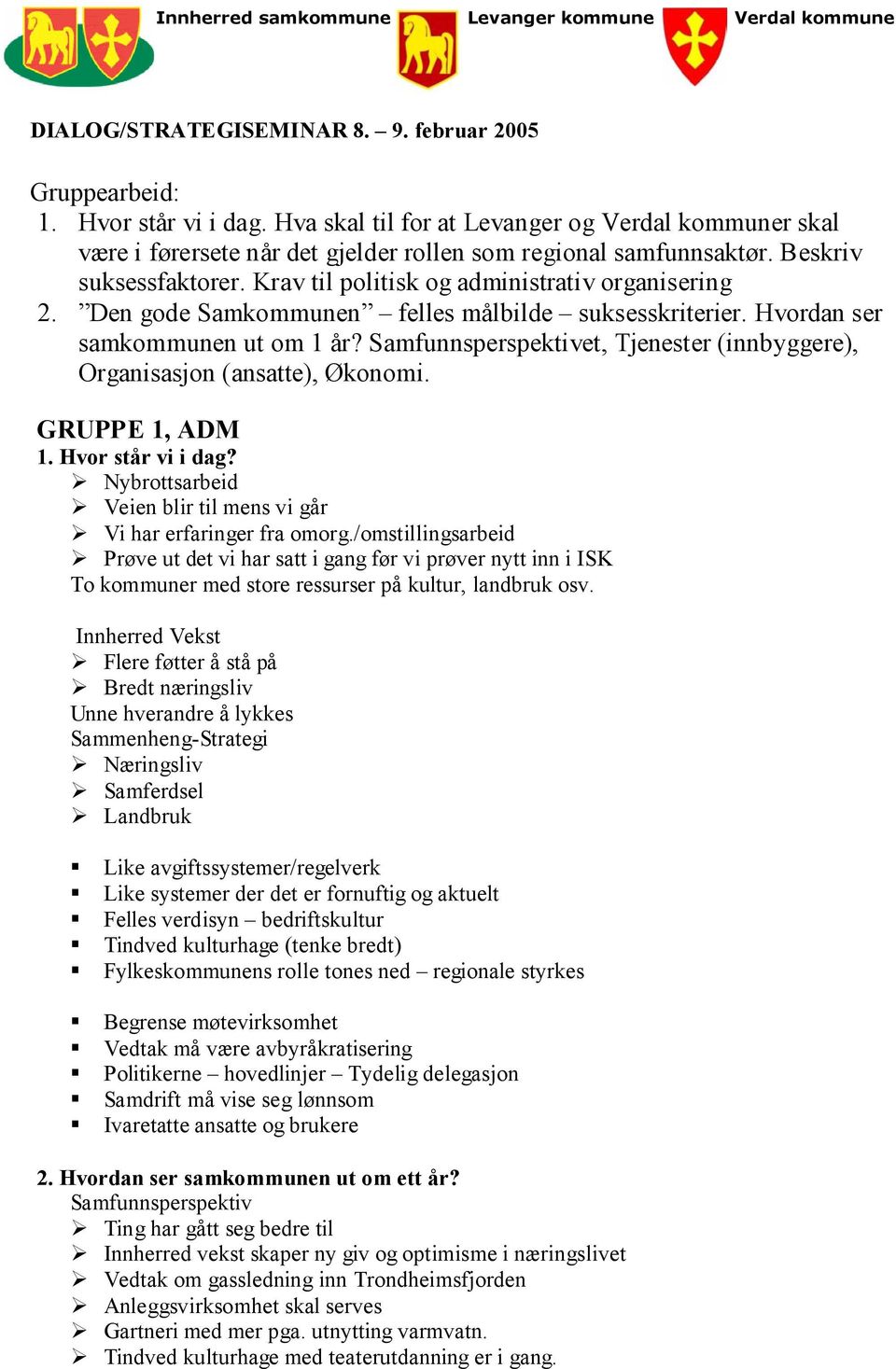 Innherred samkommune Levanger kommune Verdal kommune

DIALOG/STRATEGISEMINAR 8. – 9. februar 2005

Gruppearbeid:
1. Hvor står vi i dag. Hva skal til for at Levanger og Verdal kommuner skal være i førersete når det gjelder rollen som regional samfunnsaktør. Beskriv suksessfaktorer. Krav til politisk og administrativ organisering
2. ”Den gode Samkommunen” – felles målbilde – suksesskriterier. Hvordan ser samkommunen ut om 1 år? Samfunnsperspektivet, Tjenester (innbyggere), Organisasjon (ansatte), Økonomi.

GRUPPE 1, ADM
1. Hvor står vi i dag?
➢ Nybrottsarbeid
➢ Veien blir til mens vi går
➢ Vi har erfaringer fra omorg./omstillingsarbeid
➢ Prøve ut det vi har satt i gang før vi prøver nytt inn i ISK
To kommuner med store ressurser på kultur, landbruk osv.

Innherred Vekst
➢ Flere føtter å stå på
➢ Bredt næringsliv
Unne hverandre å lykkes
Sammenheng-Strategi
➢ Næringsliv
➢ Samferdsel
➢ Landbruk

▪ Like avgiftssystemer/regelverk
▪ Like systemer der det er fornuftig og aktuelt
▪ Felles verdisyn – bedriftskultur
▪ Tindved kulturhage (tenke bredt)
▪ Fylkeskommunens rolle tones ned – regionale styrkes

▪ Begrense møtevirksomhet
▪ Vedtak må være avbyråkratisering
▪ Politikerne – hovedlinjer – Tydelig delegasjon
▪ Samdrift må vise seg lønnsom
▪ Ivaretatte ansatte og brukere

2. Hvordan ser samkommunen ut om ett år?
Samfunnsperspektiv
➢ Ting har gått seg bedre til
➢ Innherred vekst skaper ny giv og optimisme i næringslivet
➢ Vedtak om gassledning inn Trondheimsfjorden
➢ Anleggsvirksomhet skal serves
➢ Gartneri med mer pga. utnytting varmvatn.
➢ Tindved kulturhage med teaterutdanning er i gang.